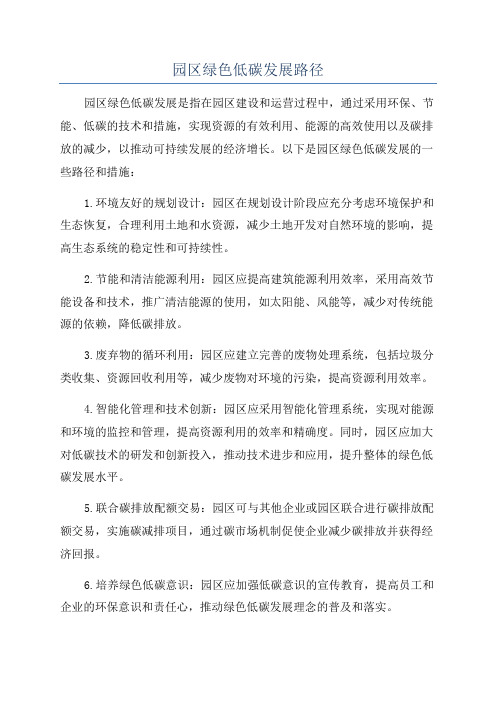 园区绿色低碳发展路径

园区绿色低碳发展是指在园区建设和运营过程中，通过采用环保、节能、低碳的技术和措施，实现资源的有效利用、能源的高效使用以及碳排放的减少，以推动可持续发展的经济增长。以下是园区绿色低碳发展的一些路径和措施：

1.环境友好的规划设计：园区在规划设计阶段应充分考虑环境保护和生态恢复，合理利用土地和水资源，减少土地开发对自然环境的影响，提高生态系统的稳定性和可持续性。

2.节能和清洁能源利用：园区应提高建筑能源利用效率，采用高效节能设备和技术，推广清洁能源的使用，如太阳能、风能等，减少对传统能源的依赖，降低碳排放。

3.废弃物的循环利用：园区应建立完善的废物处理系统，包括垃圾分类收集、资源回收利用等，减少废物对环境的污染，提高资源利用效率。

4.智能化管理和技术创新：园区应采用智能化管理系统，实现对能源和环境的监控和管理，提高资源利用的效率和精确度。同时，园区应加大对低碳技术的研发和创新投入，推动技术进步和应用，提升整体的绿色低碳发展水平。

5.联合碳排放配额交易：园区可与其他企业或园区联合进行碳排放配额交易，实施碳减排项目，通过碳市场机制促使企业减少碳排放并获得经济回报。

6.培养绿色低碳意识：园区应加强低碳意识的宣传教育，提高员工和企业的环保意识和责任心，推动绿色低碳发展理念的普及和落实。